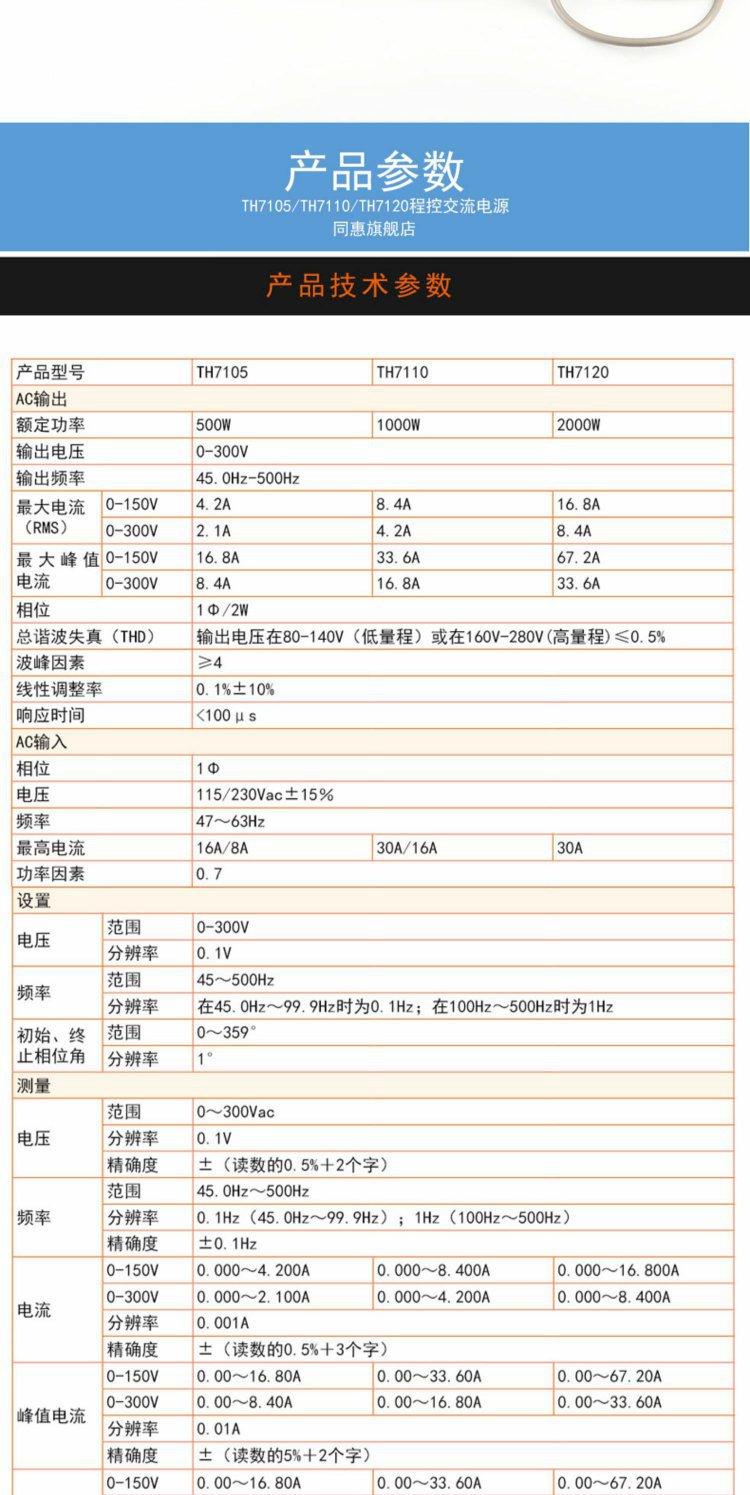 产品参数
TH7105/TH7110/TH7120程控交流电源
同惠旗舰店

产品技术参数

| 产品型号 | | TH7105 | TH7110 | TH7120 |
|---|---|---|---|---|
| AC输出 | | | | |
| 额定功率 | | 500W | 1000W | 2000W |
| 输出电压 | | 0-300V | | |
| 输出频率 | | 45.0Hz-500Hz | | |
| 最大电流（RMS） | 0-150V | 4.2A | 8.4A | 16.8A |
| | 0-300V | 2.1A | 4.2A | 8.4A |
| 最大峰值电流 | 0-150V | 16.8A | 33.6A | 67.2A |
| | 0-300V | 8.4A | 16.8A | 33.6A |
| 相位 | | 1Φ/2W | | |
| 总谐波失真（THD） | | 输出电压在80-140V（低量程）或在160V-280V(高量程)≤0.5% | | |
| 波峰因素 | | ≥4 | | |
| 线性调整率 | | 0.1%±10% | | |
| 响应时间 | | <100μs | | |
| AC输入 | | | | |
| 相位 | | 1Φ | | |
| 电压 | | 115/230Vac±15% | | |
| 频率 | | 47～63Hz | | |
| 最高电流 | | 16A/8A | 30A/16A | 30A |
| 功率因素 | | 0.7 | | |
| 设置 | | | | |
| 电压 | 范围 | 0-300V | | |
| | 分辨率 | 0.1V | | |
| 频率 | 范围 | 45～500Hz | | |
| | 分辨率 | 在45.0Hz～99.9Hz时为0.1Hz；在100Hz～500Hz时为1Hz | | |
| 初始、终止相位角 | 范围 | 0～359° | | |
| | 分辨率 | 1° | | |
| 测量 | | | | |
| 电压 | 范围 | 0～300Vac | | |
| | 分辨率 | 0.1V | | |
| | 精确度 | ±（读数的0.5%+2个字） | | |
| 频率 | 范围 | 45.0Hz～500Hz | | |
| | 分辨率 | 0.1Hz（45.0Hz～99.9Hz）；1Hz（100Hz～500Hz） | | |
| | 精确度 | ±0.1Hz | | |
| 电流 | 0-150V | 0.000～4.200A | 0.000～8.400A | 0.000～16.800A |
| | 0-300V | 0.000～2.100A | 0.000～4.200A | 0.000～8.400A |
| | 分辨率 | 0.001A | | |
| | 精确度 | ±（读数的0.5%+3个字） | | |
| 峰值电流 | 0-150V | 0.00～16.80A | 0.00～33.60A | 0.00～67.20A |
| | 0-300V | 0.00～8.40A | 0.00～16.80A | 0.00～33.60A |
| | 分辨率 | 0.01A | | |
| | 精确度 | ±（读数的5%+2个字） | | |
| | 0-150V | 0.00～16.80A | 0.00～33.60A | 0.00～67.20A |